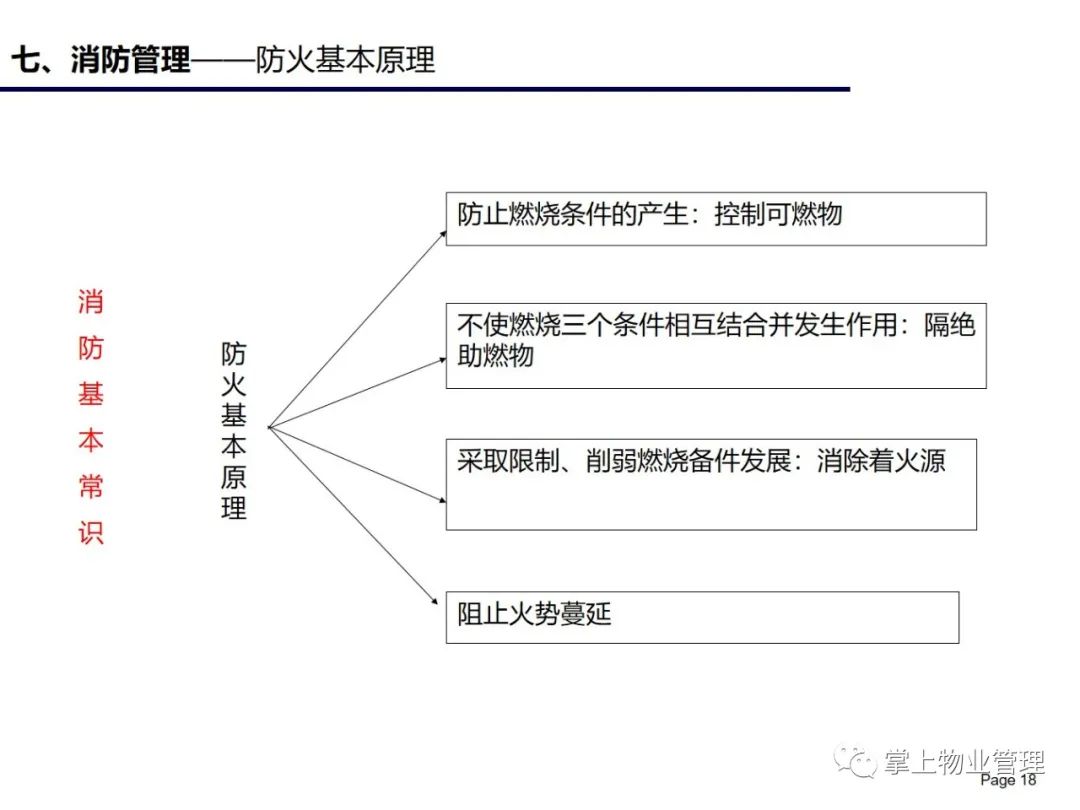 七、消防管理——防火基本原理

消防基本常识

防火基本原理

防止燃烧条件的产生：控制可燃物

不使燃烧三个条件相互结合并发生作用：隔绝助燃物

采取限制、削弱燃烧备件发展：消除着火源

阻止火势蔓延

掌上物业管理

Page 18